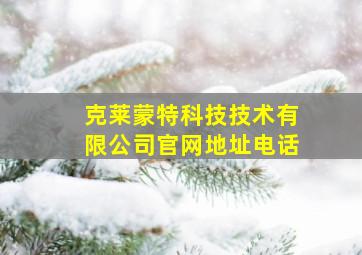 克莱蒙特科技技术有限公司官网地址电话